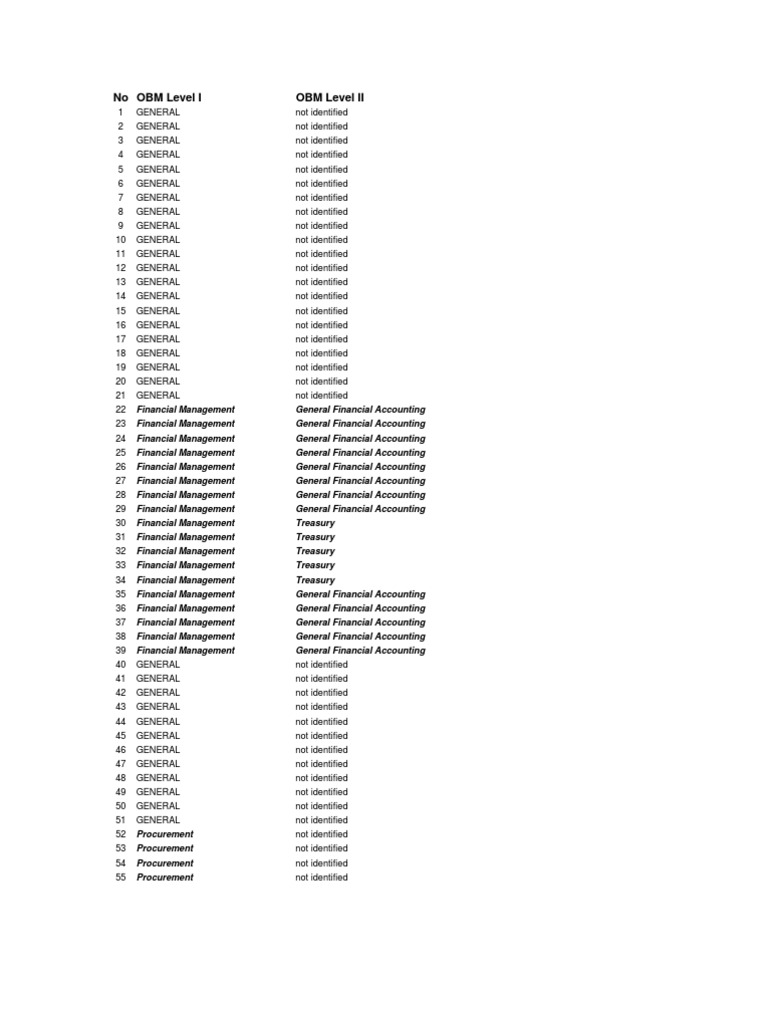 | No | OBM Level I | OBM Level II |
|---|---|---|
| 1 | GENERAL | not identified |
| 2 | GENERAL | not identified |
| 3 | GENERAL | not identified |
| 4 | GENERAL | not identified |
| 5 | GENERAL | not identified |
| 6 | GENERAL | not identified |
| 7 | GENERAL | not identified |
| 8 | GENERAL | not identified |
| 9 | GENERAL | not identified |
| 10 | GENERAL | not identified |
| 11 | GENERAL | not identified |
| 12 | GENERAL | not identified |
| 13 | GENERAL | not identified |
| 14 | GENERAL | not identified |
| 15 | GENERAL | not identified |
| 16 | GENERAL | not identified |
| 17 | GENERAL | not identified |
| 18 | GENERAL | not identified |
| 19 | GENERAL | not identified |
| 20 | GENERAL | not identified |
| 21 | GENERAL | not identified |
| 22 | Financial Management | General Financial Accounting |
| 23 | Financial Management | General Financial Accounting |
| 24 | Financial Management | General Financial Accounting |
| 25 | Financial Management | General Financial Accounting |
| 26 | Financial Management | General Financial Accounting |
| 27 | Financial Management | General Financial Accounting |
| 28 | Financial Management | General Financial Accounting |
| 29 | Financial Management | General Financial Accounting |
| 30 | Financial Management | Treasury |
| 31 | Financial Management | Treasury |
| 32 | Financial Management | Treasury |
| 33 | Financial Management | Treasury |
| 34 | Financial Management | Treasury |
| 35 | Financial Management | General Financial Accounting |
| 36 | Financial Management | General Financial Accounting |
| 37 | Financial Management | General Financial Accounting |
| 38 | Financial Management | General Financial Accounting |
| 39 | Financial Management | General Financial Accounting |
| 40 | GENERAL | not identified |
| 41 | GENERAL | not identified |
| 42 | GENERAL | not identified |
| 43 | GENERAL | not identified |
| 44 | GENERAL | not identified |
| 45 | GENERAL | not identified |
| 46 | GENERAL | not identified |
| 47 | GENERAL | not identified |
| 48 | GENERAL | not identified |
| 49 | GENERAL | not identified |
| 50 | GENERAL | not identified |
| 51 | GENERAL | not identified |
| 52 | Procurement | not identified |
| 53 | Procurement | not identified |
| 54 | Procurement | not identified |
| 55 | Procurement | not identified |